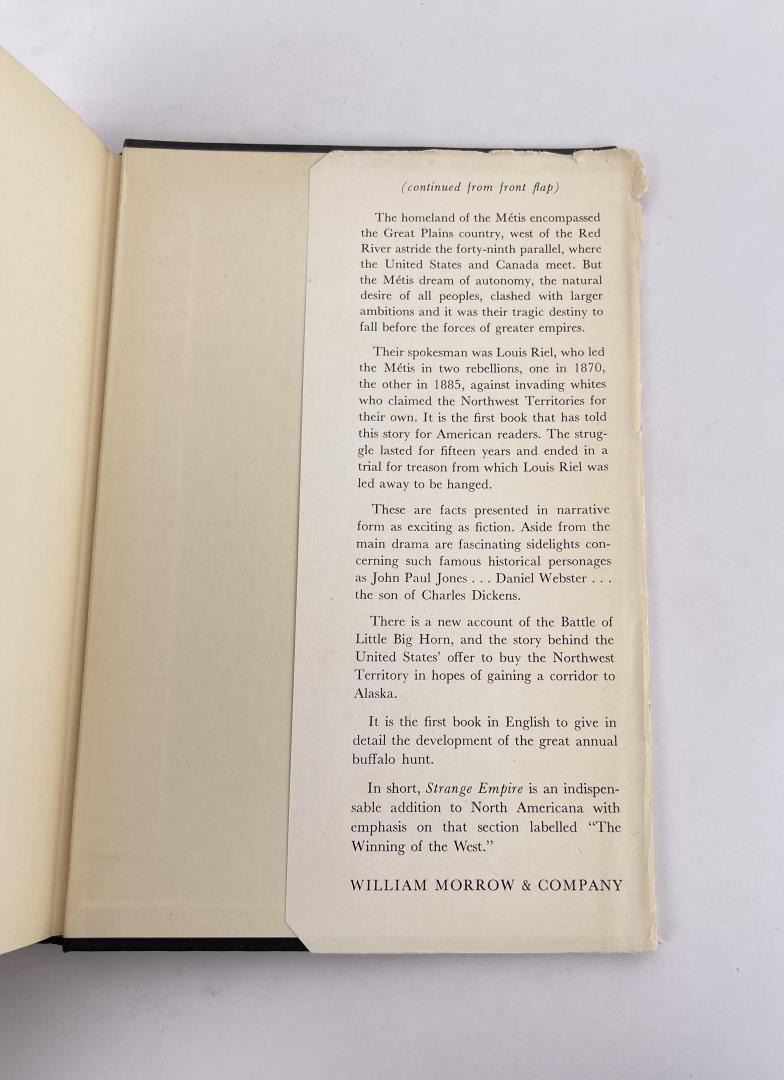 (continued from front flap)

The homeland of the Métis encompassed the Great Plains country, west of the Red River astride the forty-ninth parallel, where the United States and Canada meet. But the Métis dream of autonomy, the natural desire of all peoples, clashed with larger ambitions and it was their tragic destiny to fall before the forces of greater empires.

Their spokesman was Louis Riel, who led the Métis in two rebellions, one in 1870, the other in 1885, against invading whites who claimed the Northwest Territories for their own. It is the first book that has told this story for American readers. The struggle lasted for fifteen years and ended in a trial for treason from which Louis Riel was led away to be hanged.

These are facts presented in narrative form as exciting as fiction. Aside from the main drama are fascinating sidelights concerning such famous historical personages as John Paul Jones . . . Daniel Webster . . . the son of Charles Dickens.

There is a new account of the Battle of Little Big Horn, and the story behind the United States' offer to buy the Northwest Territory in hopes of gaining a corridor to Alaska.

It is the first book in English to give in detail the development of the great annual buffalo hunt.

In short, Strange Empire is an indispensable addition to North Americana with emphasis on that section labelled "The Winning of the West."

WILLIAM MORROW & COMPANY